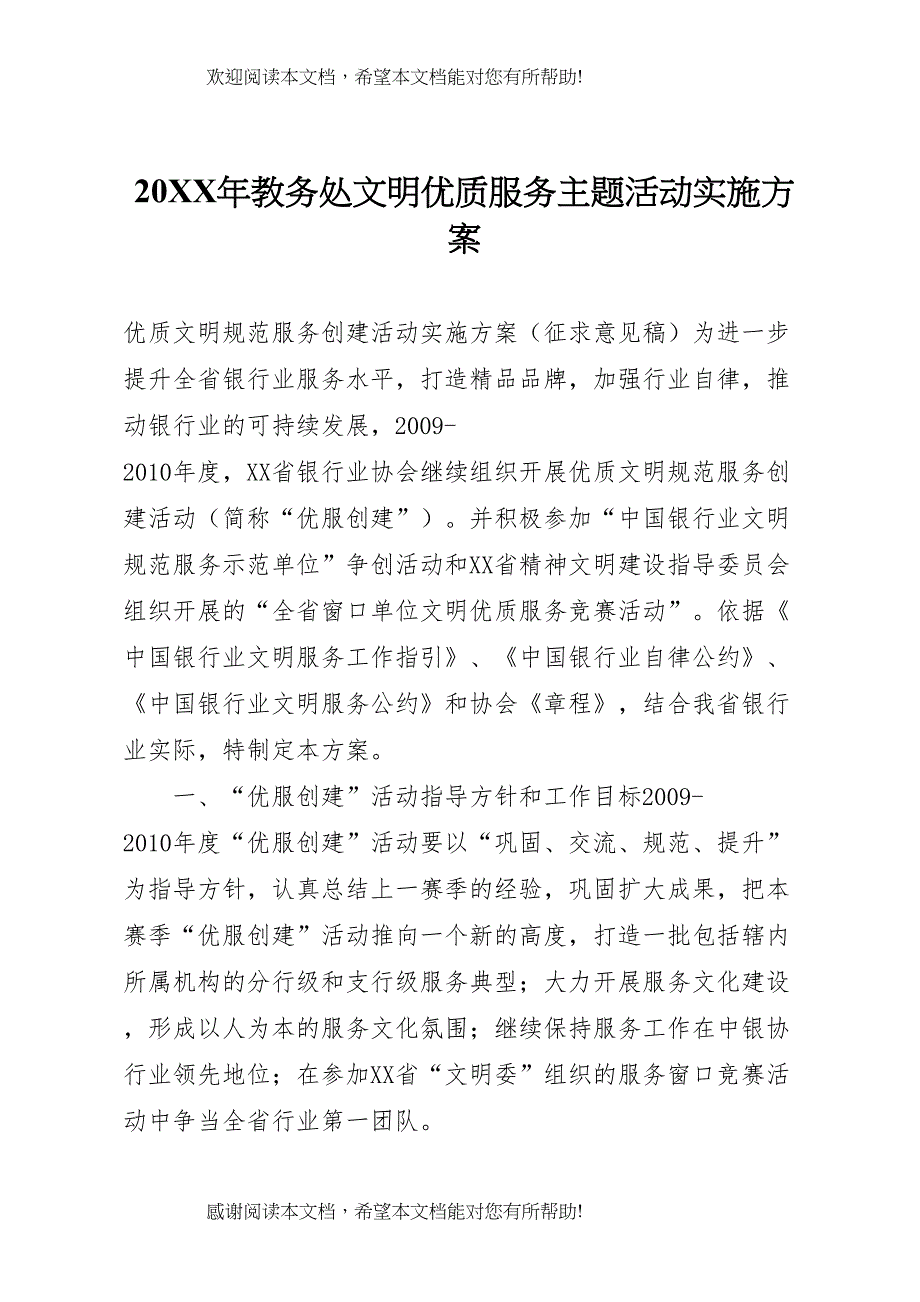 欢迎阅读本文档，希望本文档能对您有所帮助!

20XX年教务处文明优质服务主题活动实施方案

优质文明规范服务创建活动实施方案（征求意见稿）为进一步提升全省银行业服务水平，打造精品品牌，加强行业自律，推动银行业的可持续发展，2009-2010年度，XX省银行业协会继续组织开展优质文明规范服务创建活动（简称“优服创建”）。并积极参加“中国银行业文明规范服务示范单位”争创活动和XX省精神文明建设指导委员会组织开展的“全省窗口单位文明优质服务竞赛活动”。依据《中国银行业文明服务工作指引》、《中国银行业自律公约》、《中国银行业文明服务公约》和协会《章程》，结合我省银行业实际，特制定本方案。

一、“优服创建”活动指导方针和工作目标2009-2010年度“优服创建”活动要以“巩固、交流、规范、提升”为指导方针，认真总结上一赛季的经验，巩固扩大成果，把本赛季“优服创建”活动推向一个新的高度，打造一批包括辖内所属机构的分行级和支行级服务典型；大力开展服务文化建设，形成以人为本的服务文化氛围；继续保持服务工作在中银协行业领先地位；在参加XX省“文明委”组织的服务窗口竞赛活动中争当全省行业第一团队。

感谢阅读本文档，希望本文档能对您有所帮助!